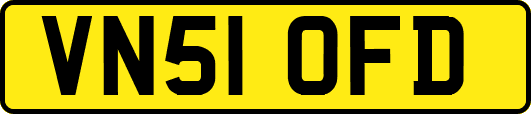 VN51 OFD